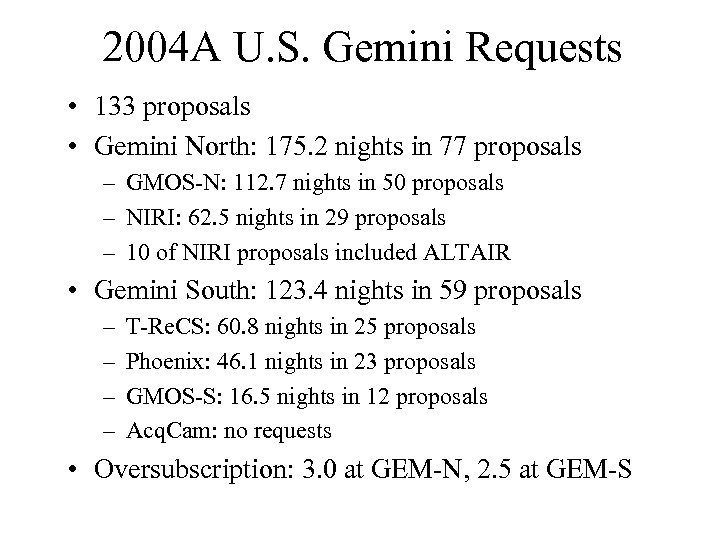 2004A U.S. Gemini Requests

• 133 proposals
• Gemini North: 175.2 nights in 77 proposals
– GMOS-N: 112.7 nights in 50 proposals
– NIRI: 62.5 nights in 29 proposals
– 10 of NIRI proposals included ALTAIR
• Gemini South: 123.4 nights in 59 proposals
– T-ReCS: 60.8 nights in 25 proposals
– Phoenix: 46.1 nights in 23 proposals
– GMOS-S: 16.5 nights in 12 proposals
– AcqCam: no requests
• Oversubscription: 3.0 at GEM-N, 2.5 at GEM-S